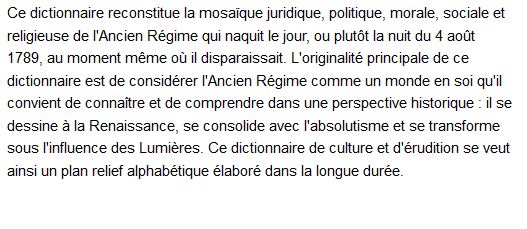 Ce dictionnaire reconstitue la mosaïque juridique, politique, morale, sociale et religieuse de l'Ancien Régime qui naquit le jour, ou plutôt la nuit du 4 août 1789, au moment même où il disparaissait. L'originalité principale de ce dictionnaire est de considérer l'Ancien Régime comme un monde en soi qu'il convient de connaître et de comprendre dans une perspective historique : il se dessine à la Renaissance, se consolide avec l'absolutisme et se transforme sous l'influence des Lumières. Ce dictionnaire de culture et d'érudition se veut ainsi un plan relief alphabétique élaboré dans la longue durée.